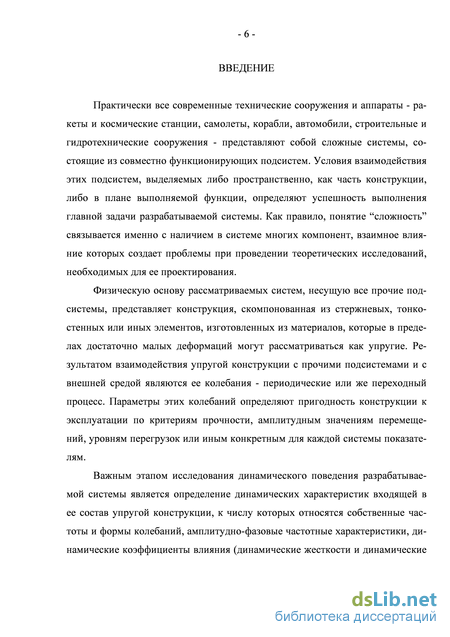 - 6 -

ВВЕДЕНИЕ

Практически все современные технические сооружения и аппараты - ракеты и космические станции, самолеты, корабли, автомобили, строительные и гидротехнические сооружения - представляют собой сложные системы, состоящие из совместно функционирующих подсистем. Условия взаимодействия этих подсистем, выделяемых либо пространственно, как часть конструкции, либо в плане выполняемой функции, определяют успешность выполнения главной задачи разрабатываемой системы. Как правило, понятие “сложность” связывается именно с наличием в системе многих компонент, взаимное влияние которых создает проблемы при проведении теоретических исследований, необходимых для ее проектирования.

Физическую основу рассматриваемых систем, несущую все прочие подсистемы, представляет конструкция, скомпонованная из стержневых, тонкостенных или иных элементов, изготовленных из материалов, которые в пределах достаточно малых деформаций могут рассматриваться как упругие. Результатом взаимодействия упругой конструкции с прочими подсистемами и с внешней средой являются ее колебания - периодические или же переходный процесс. Параметры этих колебаний определяют пригодность конструкции к эксплуатации по критериям прочности, амплитудным значениям перемещений, уровням перегрузок или иным конкретным для каждой системы показателям.

Важным этапом исследования динамического поведения разрабатываемой системы является определение динамических характеристик входящей в ее состав упругой конструкции, к числу которых относятся собственные частоты и формы колебаний, амплитудно-фазовые частотные характеристики, динамические коэффициенты влияния (динамические жесткости и динамические

dsLib.net
библиотека диссертаций